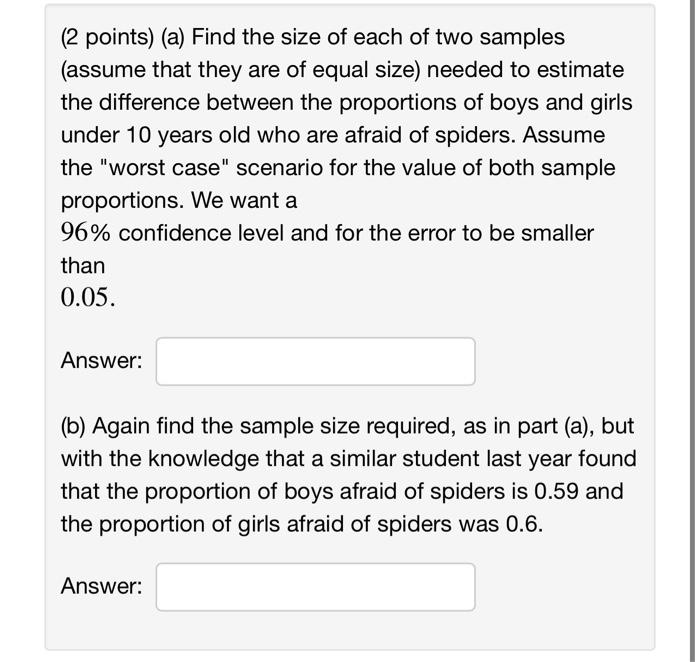 (2 points) (a) Find the size of each of two samples (assume that they are of equal size) needed to estimate the difference between the proportions of boys and girls under 10 years old who are afraid of spiders. Assume the "worst case" scenario for the value of both sample proportions. We want a $96\%$ confidence level and for the error to be smaller than $0.05$.

Answer:

(b) Again find the sample size required, as in part (a), but with the knowledge that a similar student last year found that the proportion of boys afraid of spiders is 0.59 and the proportion of girls afraid of spiders was 0.6.

Answer: